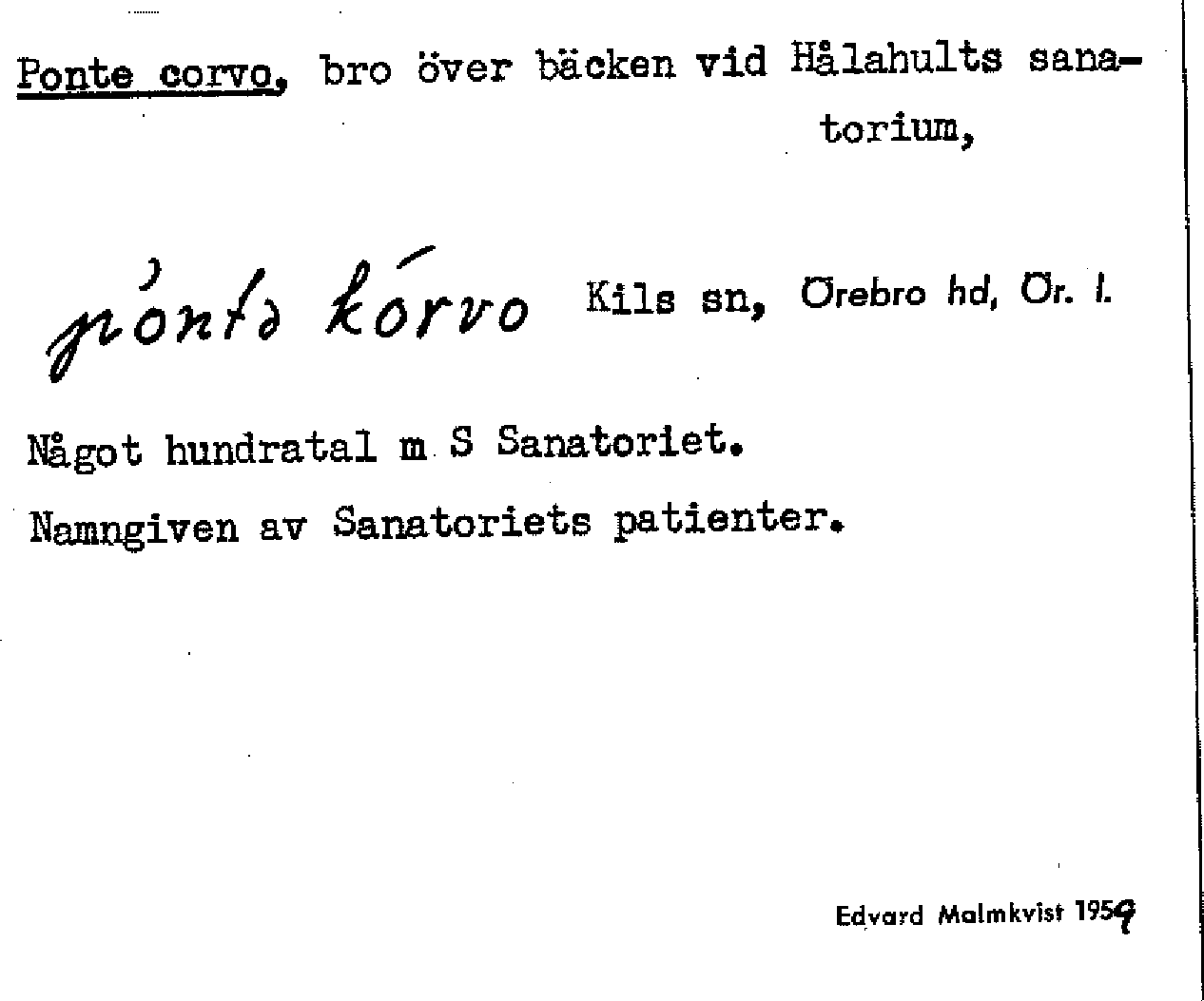 Ponte corvo, bro över bäcken vid Hålahults sanatorium,

pòntə kórvo Kils sn, Örebro hd, Ör. l.

Något hundratal m S Sanatoriet.

Namngiven av Sanatoriets patienter.

Edvard Malmkvist 1959